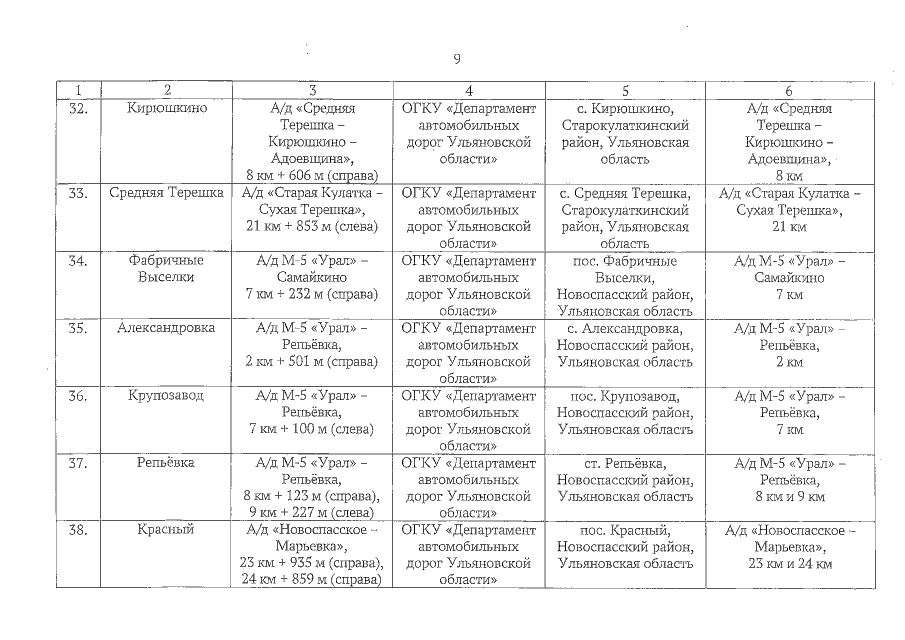 9

| 1 | 2 | 3 | 4 | 5 | 6 |
|---|---|---|---|---|---|
| 32. | Кирюшкино | А/д «Средняя Терешка – Кирюшкино – Адоевщина», 8 км + 606 м (справа) | ОГКУ «Департамент автомобильных дорог Ульяновской области» | с. Кирюшкино, Старокулаткинский район, Ульяновская область | А/д «Средняя Терешка – Кирюшкино – Адоевщина», 8 км |
| 33. | Средняя Терешка | А/д «Старая Кулатка – Сухая Терешка», 21 км + 853 м (слева) | ОГКУ «Департамент автомобильных дорог Ульяновской области» | с. Средняя Терешка, Старокулаткинский район, Ульяновская область | А/д «Старая Кулатка – Сухая Терешка», 21 км |
| 34. | Фабричные Выселки | А/д М-5 «Урал» – Самайкино 7 км + 232 м (справа) | ОГКУ «Департамент автомобильных дорог Ульяновской области» | пос. Фабричные Выселки, Новоспасский район, Ульяновская область | А/д М-5 «Урал» – Самайкино 7 км |
| 35. | Александровка | А/д М-5 «Урал» – Репьёвка, 2 км + 501 м (справа) | ОГКУ «Департамент автомобильных дорог Ульяновской области» | с. Александровка, Новоспасский район, Ульяновская область | А/д М-5 «Урал» – Репьёвка, 2 км |
| 36. | Крупозавод | А/д М-5 «Урал» – Репьёвка, 7 км + 100 м (слева) | ОГКУ «Департамент автомобильных дорог Ульяновской области» | пос. Крупозавод, Новоспасский район, Ульяновская область | А/д М-5 «Урал» – Репьёвка, 7 км |
| 37. | Репьёвка | А/д М-5 «Урал» – Репьёвка, 8 км + 123 м (справа), 9 км + 227 м (слева) | ОГКУ «Департамент автомобильных дорог Ульяновской области» | ст. Репьёвка, Новоспасский район, Ульяновская область | А/д М-5 «Урал» – Репьёвка, 8 км и 9 км |
| 38. | Красный | А/д «Новоспасское – Марьевка», 23 км + 935 м (справа), 24 км + 859 м (справа) | ОГКУ «Департамент автомобильных дорог Ульяновской области» | пос. Красный, Новоспасский район, Ульяновская область | А/д «Новоспасское – Марьевка», 23 км и 24 км |